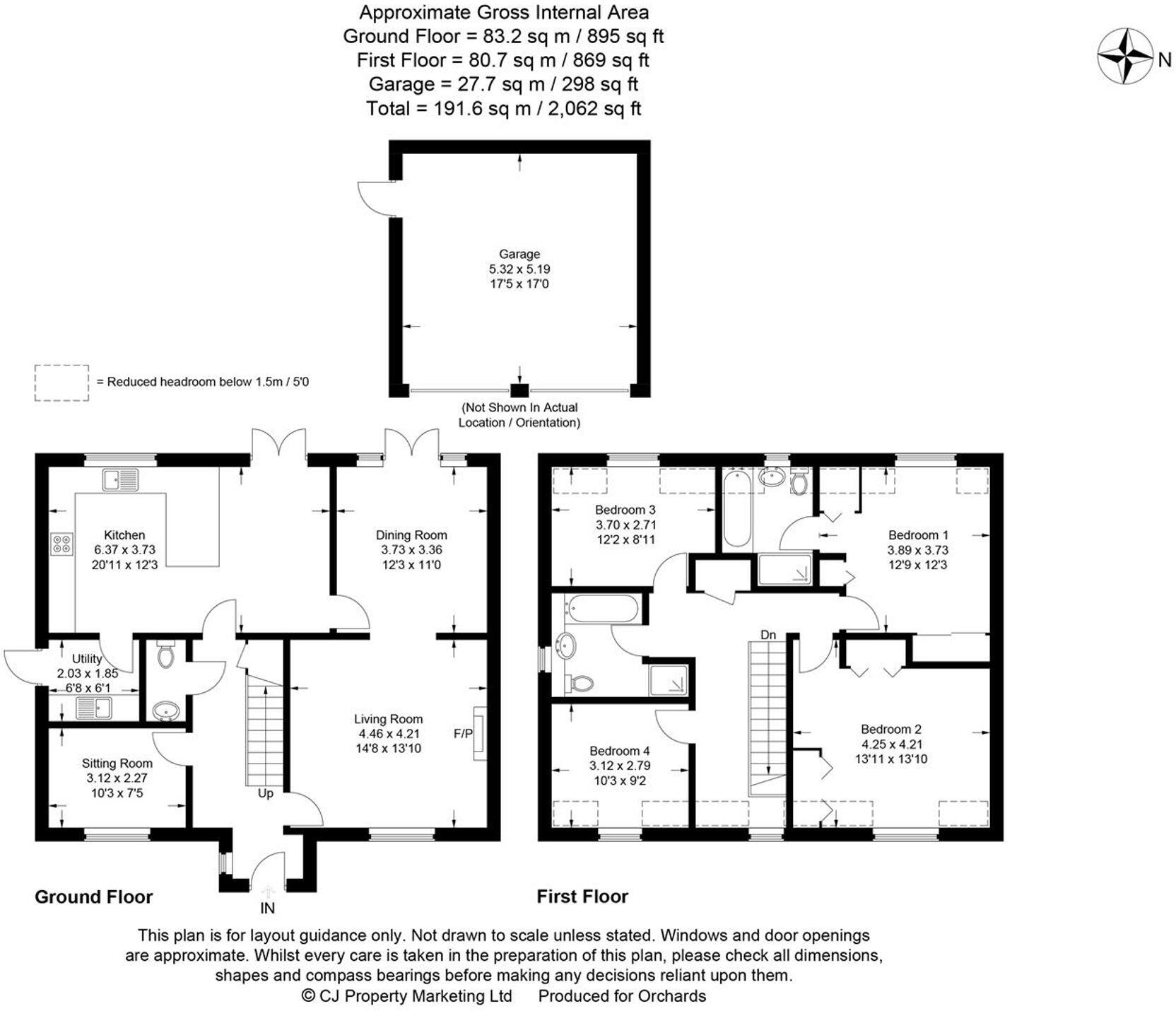 Approximate Gross Internal Area
Ground Floor = 83.2 sq m / 895 sq ft
First Floor = 80.7 sq m / 869 sq ft
Garage = 27.7 sq m / 298 sq ft
Total = 191.6 sq m / 2,062 sq ft

N

Garage
5.32 x 5.19
17'5 x 17'0

= Reduced headroom below 1.5m / 5'0

(Not Shown In Actual Location / Orientation)

Kitchen
6.37 x 3.73
20'11 x 12'3

Dining Room
3.73 x 3.36
12'3 x 11'0

Utility
2.03 x 1.85
6'8 x 6'1

Living Room
4.46 x 4.21
14'8 x 13'10

F/P

Sitting Room
3.12 x 2.27
10'3 x 7'5

Up

IN

Ground Floor

Bedroom 3
3.70 x 2.71
12'2 x 8'11

Bedroom 1
3.89 x 3.73
12'9 x 12'3

Dn

Bedroom 2
4.25 x 4.21
13'11 x 13'10

Bedroom 4
3.12 x 2.79
10'3 x 9'2

First Floor

This plan is for layout guidance only. Not drawn to scale unless stated. Windows and door openings are approximate. Whilst every care is taken in the preparation of this plan, please check all dimensions, shapes and compass bearings before making any decisions reliant upon them.
© CJ Property Marketing Ltd Produced for Orchards